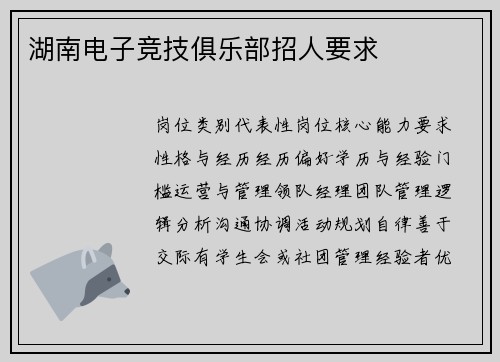 湖南电子竞技俱乐部招人要求

岗位类别代表性岗位核心能力要求性格与经历经历偏好学历与经验门槛运营与管理领队经理团队管理逻辑分析沟通协调活动规划自律善于交际有学生会或社团管理经验者优